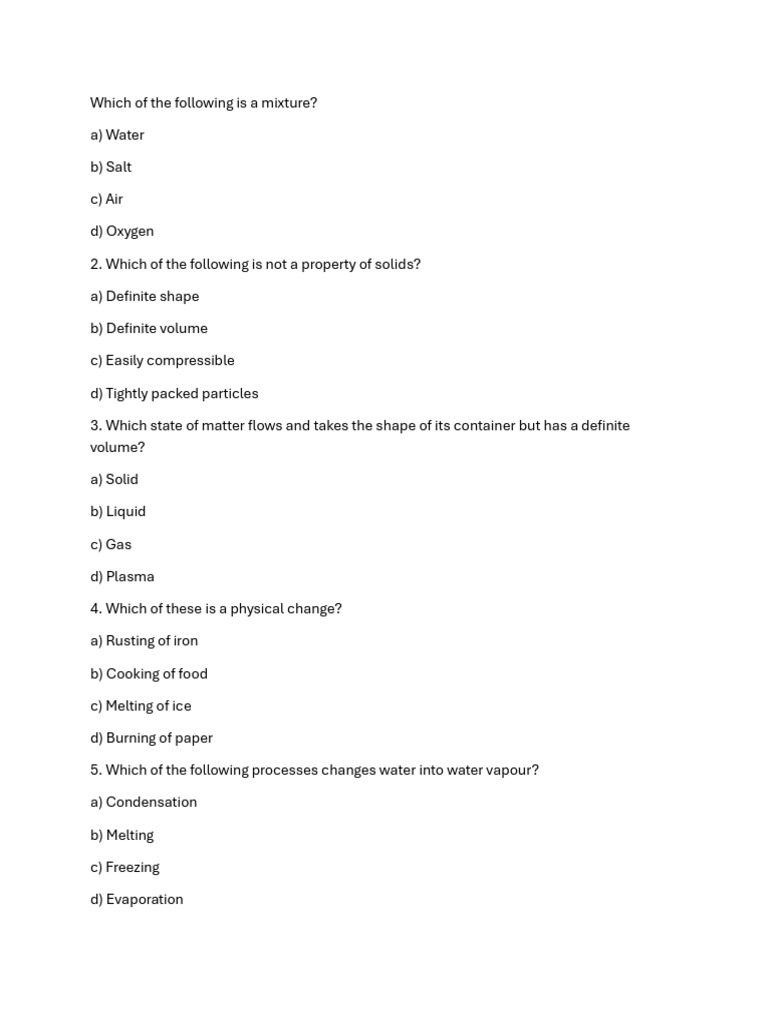 Which of the following is a mixture?

a) Water

b) Salt

c) Air

d) Oxygen

2. Which of the following is not a property of solids?

a) Definite shape

b) Definite volume

c) Easily compressible

d) Tightly packed particles

3. Which state of matter flows and takes the shape of its container but has a definite volume?

a) Solid

b) Liquid

c) Gas

d) Plasma

4. Which of these is a physical change?

a) Rusting of iron

b) Cooking of food

c) Melting of ice

d) Burning of paper

5. Which of the following processes changes water into water vapour?

a) Condensation

b) Melting

c) Freezing

d) Evaporation